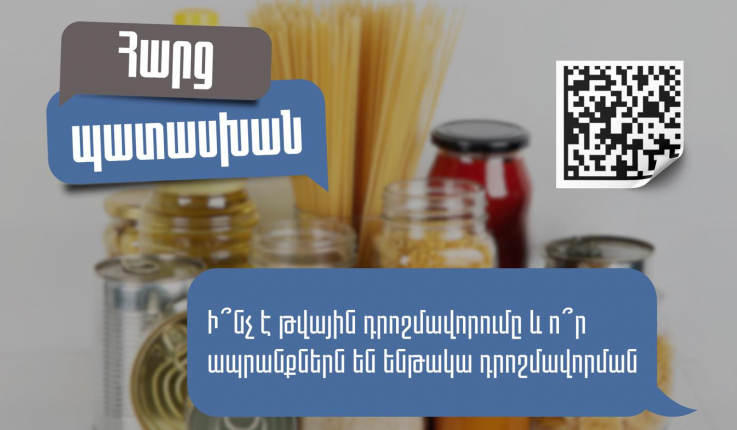 Հարց

պատասխան

Ի՞նչ է թվային դրոշմավորումը և ո՞ր ապրանքներն են ենթակա դրոշմավորման